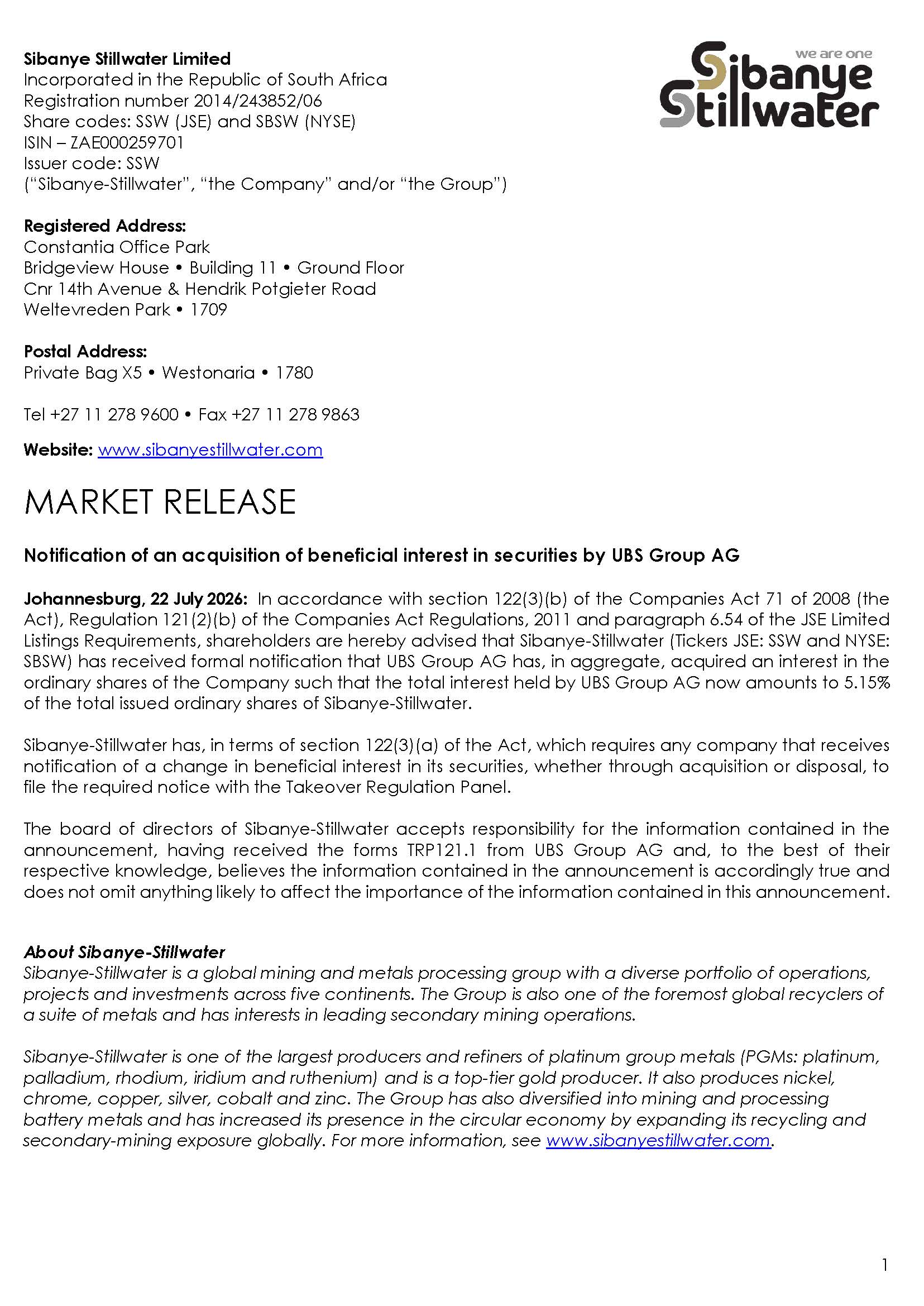 Sibanye Stillwater Limited
Incorporated in the Republic of South Africa
Registration number 2014/243852/06
Share codes: SSW (JSE) and SBSW (NYSE)
ISIN – ZAE000259701
Issuer code: SSW
("Sibanye-Stillwater", "the Company" and/or "the Group")

we are one
Sibanye Stillwater

Registered Address:
Constantia Office Park
Bridgeview House • Building 11 • Ground Floor
Cnr 14th Avenue & Hendrik Potgieter Road
Weltevreden Park • 1709

Postal Address:
Private Bag X5 • Westonaria • 1780

Tel +27 11 278 9600 • Fax +27 11 278 9863

Website: www.sibanyestillwater.com

MARKET RELEASE

Notification of an acquisition of beneficial interest in securities by UBS Group AG

Johannesburg, 22 July 2026: In accordance with section 122(3)(b) of the Companies Act 71 of 2008 (the Act), Regulation 121(2)(b) of the Companies Act Regulations, 2011 and paragraph 6.54 of the JSE Limited Listings Requirements, shareholders are hereby advised that Sibanye-Stillwater (Tickers JSE: SSW and NYSE: SBSW) has received formal notification that UBS Group AG has, in aggregate, acquired an interest in the ordinary shares of the Company such that the total interest held by UBS Group AG now amounts to 5.15% of the total issued ordinary shares of Sibanye-Stillwater.

Sibanye-Stillwater has, in terms of section 122(3)(a) of the Act, which requires any company that receives notification of a change in beneficial interest in its securities, whether through acquisition or disposal, to file the required notice with the Takeover Regulation Panel.

The board of directors of Sibanye-Stillwater accepts responsibility for the information contained in the announcement, having received the forms TRP121.1 from UBS Group AG and, to the best of their respective knowledge, believes the information contained in the announcement is accordingly true and does not omit anything likely to affect the importance of the information contained in this announcement.

About Sibanye-Stillwater
Sibanye-Stillwater is a global mining and metals processing group with a diverse portfolio of operations, projects and investments across five continents. The Group is also one of the foremost global recyclers of a suite of metals and has interests in leading secondary mining operations.

Sibanye-Stillwater is one of the largest producers and refiners of platinum group metals (PGMs: platinum, palladium, rhodium, iridium and ruthenium) and is a top-tier gold producer. It also produces nickel, chrome, copper, silver, cobalt and zinc. The Group has also diversified into mining and processing battery metals and has increased its presence in the circular economy by expanding its recycling and secondary-mining exposure globally. For more information, see www.sibanyestillwater.com.

1